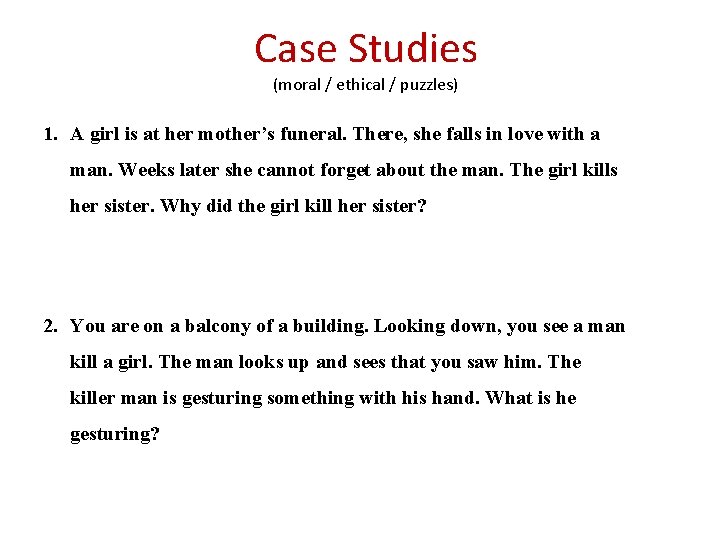 Case Studies
(moral / ethical / puzzles)

1. A girl is at her mother's funeral. There, she falls in love with a man. Weeks later she cannot forget about the man. The girl kills her sister. Why did the girl kill her sister?

2. You are on a balcony of a building. Looking down, you see a man kill a girl. The man looks up and sees that you saw him. The killer man is gesturing something with his hand. What is he gesturing?